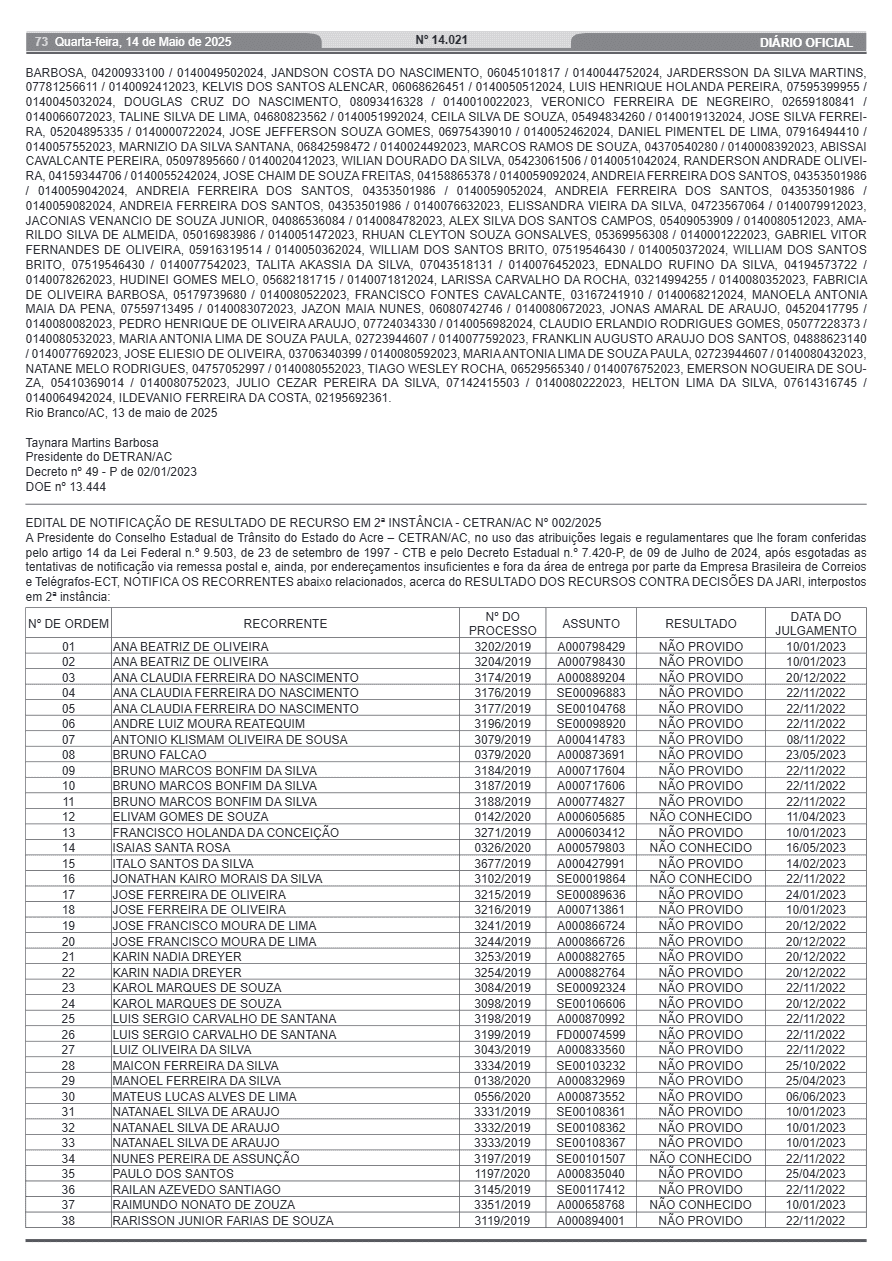 73 Quarta-feira, 14 de Maio de 2025 Nº 14.021 DIÁRIO OFICIAL

BARBOSA, 04200933100 / 0140049502024, JANDSON COSTA DO NASCIMENTO, 06045101817 / 0140044752024, JARDERSSON DA SILVA MARTINS, 07781256611 / 0140092412023, KELVIS DOS SANTOS ALENCAR, 06068626451 / 0140050512024, LUIS HENRIQUE HOLANDA PEREIRA, 07595399955 / 0140045032024, DOUGLAS CRUZ DO NASCIMENTO, 08093416328 / 0140010022023, VERONICO FERREIRA DE NEGREIRO, 02659180841 / 0140066072023, TALINE SILVA DE LIMA, 04680823562 / 0140051992024, CEILA SILVA DE SOUZA, 05494834260 / 0140019132024, JOSE SILVA FERREIRA, 05204895335 / 0140000722024, JOSE JEFFERSON SOUZA GOMES, 06975439010 / 0140052462024, DANIEL PIMENTEL DE LIMA, 07916494410 / 0140057552023, MARNIZIO DA SILVA SANTANA, 06842598472 / 0140024492023, MARCOS RAMOS DE SOUZA, 04370540280 / 0140008392023, ABISSAI CAVALCANTE PEREIRA, 05097895660 / 0140020412023, WILIAN DOURADO DA SILVA, 05423061506 / 0140051042024, RANDERSON ANDRADE OLIVEIRA, 04159344706 / 0140055242024, JOSE CHAIM DE SOUZA FREITAS, 04158865378 / 0140059092024, ANDREIA FERREIRA DOS SANTOS, 04353501986 / 0140059042024, ANDREIA FERREIRA DOS SANTOS, 04353501986 / 0140059052024, ANDREIA FERREIRA DOS SANTOS, 04353501986 / 0140059082024, ANDREIA FERREIRA DOS SANTOS, 04353501986 / 0140076632023, ELISSANDRA VIEIRA DA SILVA, 04723567064 / 0140079912023, JACONIAS VENANCIO DE SOUZA JUNIOR, 04086536084 / 0140084782023, ALEX SILVA DOS SANTOS CAMPOS, 05409053909 / 0140080512023, AMARILDO SILVA DE ALMEIDA, 05016983986 / 0140051472023, RHUAN CLEYTON SOUZA GONSALVES, 05369956308 / 0140001222023, GABRIEL VITOR FERNANDES DE OLIVEIRA, 05916319514 / 0140050362024, WILLIAM DOS SANTOS BRITO, 07519546430 / 0140050372024, WILLIAM DOS SANTOS BRITO, 07519546430 / 0140077542023, TALITA AKASSIA DA SILVA, 07043518131 / 0140076452023, EDNALDO RUFINO DA SILVA, 04194573722 / 0140078262023, HUDINEI GOMES MELO, 05682181715 / 0140071812024, LARISSA CARVALHO DA ROCHA, 03214994255 / 0140080352023, FABRICIA DE OLIVEIRA BARBOSA, 05179739680 / 0140080522023, FRANCISCO FONTES CAVALCANTE, 03167241910 / 0140068212024, MANOELA ANTONIA MAIA DA PENA, 07559713495 / 0140083072023, JAZON MAIA NUNES, 06080742746 / 0140080672023, JONAS AMARAL DE ARAUJO, 04520417795 / 0140080082023, PEDRO HENRIQUE DE OLIVEIRA ARAUJO, 07724034330 / 0140056982024, CLAUDIO ERLANDIO RODRIGUES GOMES, 05077228373 / 0140080532023, MARIA ANTONIA LIMA DE SOUZA PAULA, 02723944607 / 0140077592023, FRANKLIN AUGUSTO ARAUJO DOS SANTOS, 04888623140 / 0140077692023, JOSE ELIESIO DE OLIVEIRA, 03706340399 / 0140080592023, MARIA ANTONIA LIMA DE SOUZA PAULA, 02723944607 / 0140080432023, NATANE MELO RODRIGUES, 04757052997 / 0140080552023, TIAGO WESLEY ROCHA, 06529565340 / 0140076752023, EMERSON NOGUEIRA DE SOUZA, 05410369014 / 0140080752023, JULIO CEZAR PEREIRA DA SILVA, 07142415503 / 0140080222023, HELTON LIMA DA SILVA, 07614316745 / 0140064942024, ILDEVANIO FERREIRA DA COSTA, 02195692361.
Rio Branco/AC, 13 de maio de 2025

Taynara Martins Barbosa
Presidente do DETRAN/AC
Decreto nº 49 - P de 02/01/2023
DOE nº 13.444

EDITAL DE NOTIFICAÇÃO DE RESULTADO DE RECURSO EM 2ª INSTÂNCIA - CETRAN/AC Nº 002/2025
A Presidente do Conselho Estadual de Trânsito do Estado do Acre – CETRAN/AC, no uso das atribuições legais e regulamentares que lhe foram conferidas pelo artigo 14 da Lei Federal n.º 9.503, de 23 de setembro de 1997 - CTB e pelo Decreto Estadual n.º 7.420-P, de 09 de Julho de 2024, após esgotadas as tentativas de notificação via remessa postal e, ainda, por endereçamentos insuficientes e fora da área de entrega por parte da Empresa Brasileira de Correios e Telégrafos-ECT, NOTIFICA OS RECORRENTES abaixo relacionados, acerca do RESULTADO DOS RECURSOS CONTRA DECISÕES DA JARI, interpostos em 2ª instância:

| Nº DE ORDEM | RECORRENTE | Nº DO PROCESSO | ASSUNTO | RESULTADO | DATA DO JULGAMENTO |
|---|---|---|---|---|---|
| 01 | ANA BEATRIZ DE OLIVEIRA | 3202/2019 | A000798429 | NÃO PROVIDO | 10/01/2023 |
| 02 | ANA BEATRIZ DE OLIVEIRA | 3204/2019 | A000798430 | NÃO PROVIDO | 10/01/2023 |
| 03 | ANA CLAUDIA FERREIRA DO NASCIMENTO | 3174/2019 | A000889204 | NÃO PROVIDO | 20/12/2022 |
| 04 | ANA CLAUDIA FERREIRA DO NASCIMENTO | 3176/2019 | SE00096883 | NÃO PROVIDO | 22/11/2022 |
| 05 | ANA CLAUDIA FERREIRA DO NASCIMENTO | 3177/2019 | SE00104768 | NÃO PROVIDO | 22/11/2022 |
| 06 | ANDRE LUIZ MOURA REATEQUIM | 3196/2019 | SE00098920 | NÃO PROVIDO | 22/11/2022 |
| 07 | ANTONIO KLISMAM OLIVEIRA DE SOUSA | 3079/2019 | A000414783 | NÃO PROVIDO | 08/11/2022 |
| 08 | BRUNO FALCAO | 0379/2020 | A000873691 | NÃO PROVIDO | 23/05/2023 |
| 09 | BRUNO MARCOS BONFIM DA SILVA | 3184/2019 | A000717604 | NÃO PROVIDO | 22/11/2022 |
| 10 | BRUNO MARCOS BONFIM DA SILVA | 3187/2019 | A000717606 | NÃO PROVIDO | 22/11/2022 |
| 11 | BRUNO MARCOS BONFIM DA SILVA | 3188/2019 | A000774827 | NÃO PROVIDO | 22/11/2022 |
| 12 | ELIVAM GOMES DE SOUZA | 0142/2020 | A000605685 | NÃO CONHECIDO | 11/04/2023 |
| 13 | FRANCISCO HOLANDA DA CONCEIÇÃO | 3271/2019 | A000603412 | NÃO PROVIDO | 10/01/2023 |
| 14 | ISAIAS SANTA ROSA | 0326/2020 | A000579803 | NÃO CONHECIDO | 16/05/2023 |
| 15 | ITALO SANTOS DA SILVA | 3677/2019 | A000427991 | NÃO PROVIDO | 14/02/2023 |
| 16 | JONATHAN KAIRO MORAIS DA SILVA | 3102/2019 | SE00019864 | NÃO CONHECIDO | 22/11/2022 |
| 17 | JOSE FERREIRA DE OLIVEIRA | 3215/2019 | SE00089636 | NÃO PROVIDO | 24/01/2023 |
| 18 | JOSE FERREIRA DE OLIVEIRA | 3216/2019 | A000713861 | NÃO PROVIDO | 10/01/2023 |
| 19 | JOSE FRANCISCO MOURA DE LIMA | 3241/2019 | A000866724 | NÃO PROVIDO | 20/12/2022 |
| 20 | JOSE FRANCISCO MOURA DE LIMA | 3244/2019 | A000866726 | NÃO PROVIDO | 20/12/2022 |
| 21 | KARIN NADIA DREYER | 3253/2019 | A000882765 | NÃO PROVIDO | 20/12/2022 |
| 22 | KARIN NADIA DREYER | 3254/2019 | A000882764 | NÃO PROVIDO | 20/12/2022 |
| 23 | KAROL MARQUES DE SOUZA | 3084/2019 | SE00092324 | NÃO PROVIDO | 22/11/2022 |
| 24 | KAROL MARQUES DE SOUZA | 3098/2019 | SE00106606 | NÃO PROVIDO | 20/12/2022 |
| 25 | LUIS SERGIO CARVALHO DE SANTANA | 3198/2019 | A000870992 | NÃO PROVIDO | 22/11/2022 |
| 26 | LUIS SERGIO CARVALHO DE SANTANA | 3199/2019 | FD00074599 | NÃO PROVIDO | 22/11/2022 |
| 27 | LUIZ OLIVEIRA DA SILVA | 3043/2019 | A000833560 | NÃO PROVIDO | 22/11/2022 |
| 28 | MAICON FERREIRA DA SILVA | 3334/2019 | SE00103232 | NÃO PROVIDO | 25/10/2022 |
| 29 | MANOEL FERREIRA DA SILVA | 0138/2020 | A000832969 | NÃO PROVIDO | 25/04/2023 |
| 30 | MATEUS LUCAS ALVES DE LIMA | 0556/2020 | A000873552 | NÃO PROVIDO | 06/06/2023 |
| 31 | NATANAEL SILVA DE ARAUJO | 3331/2019 | SE00108361 | NÃO PROVIDO | 10/01/2023 |
| 32 | NATANAEL SILVA DE ARAUJO | 3332/2019 | SE00108362 | NÃO PROVIDO | 10/01/2023 |
| 33 | NATANAEL SILVA DE ARAUJO | 3333/2019 | SE00108367 | NÃO PROVIDO | 10/01/2023 |
| 34 | NUNES PEREIRA DE ASSUNÇÃO | 3197/2019 | SE00101507 | NÃO CONHECIDO | 22/11/2022 |
| 35 | PAULO DOS SANTOS | 1197/2020 | A000835040 | NÃO PROVIDO | 25/04/2023 |
| 36 | RAILAN AZEVEDO SANTIAGO | 3145/2019 | SE00117412 | NÃO PROVIDO | 22/11/2022 |
| 37 | RAIMUNDO NONATO DE ZOUZA | 3351/2019 | A000658768 | NÃO CONHECIDO | 10/01/2023 |
| 38 | RARISSON JUNIOR FARIAS DE SOUZA | 3119/2019 | A000894001 | NÃO PROVIDO | 22/11/2022 |